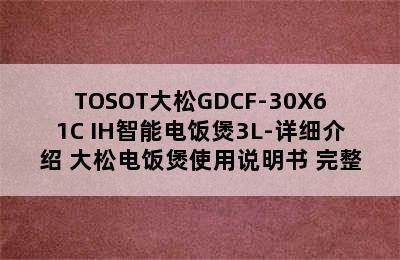 TOSOT大松GDCF-30X61C IH智能电饭煲3L-详细介绍 大松电饭煲使用说明书 完整